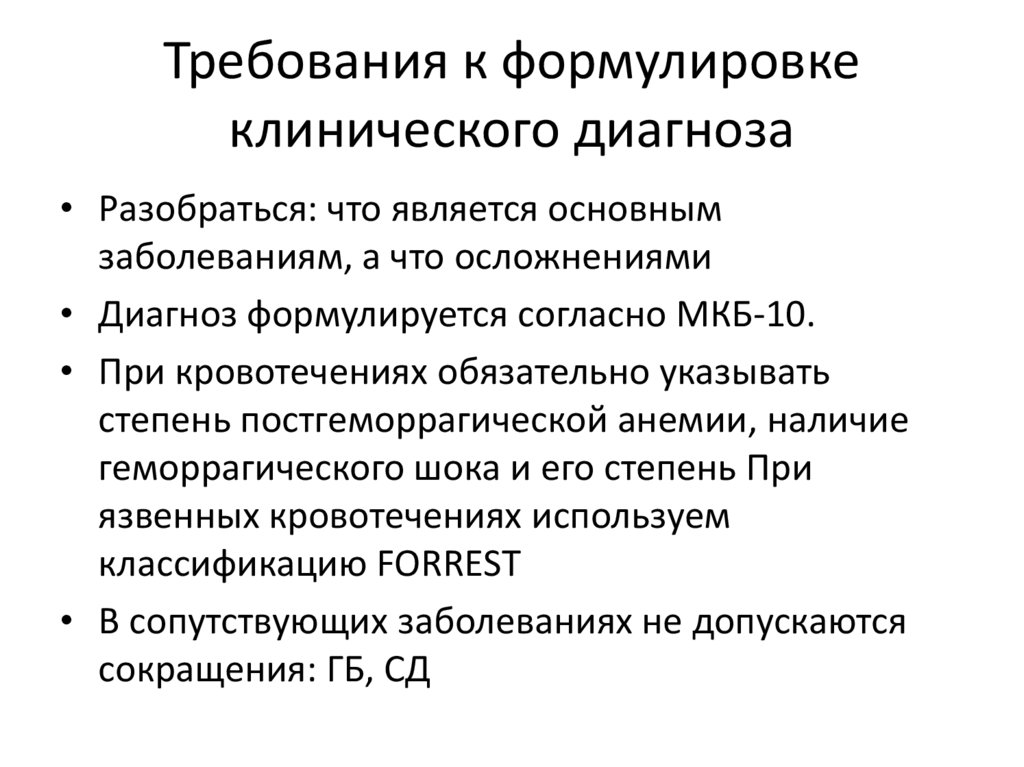 Требования к формулировке клинического диагноза

• Разобраться: что является основным заболеваниям, а что осложнениями
• Диагноз формулируется согласно МКБ-10.
• При кровотечениях обязательно указывать степень постгеморрагической анемии, наличие геморрагического шока и его степень При язвенных кровотечениях используем классификацию FORREST
• В сопутствующих заболеваниях не допускаются сокращения: ГБ, СД